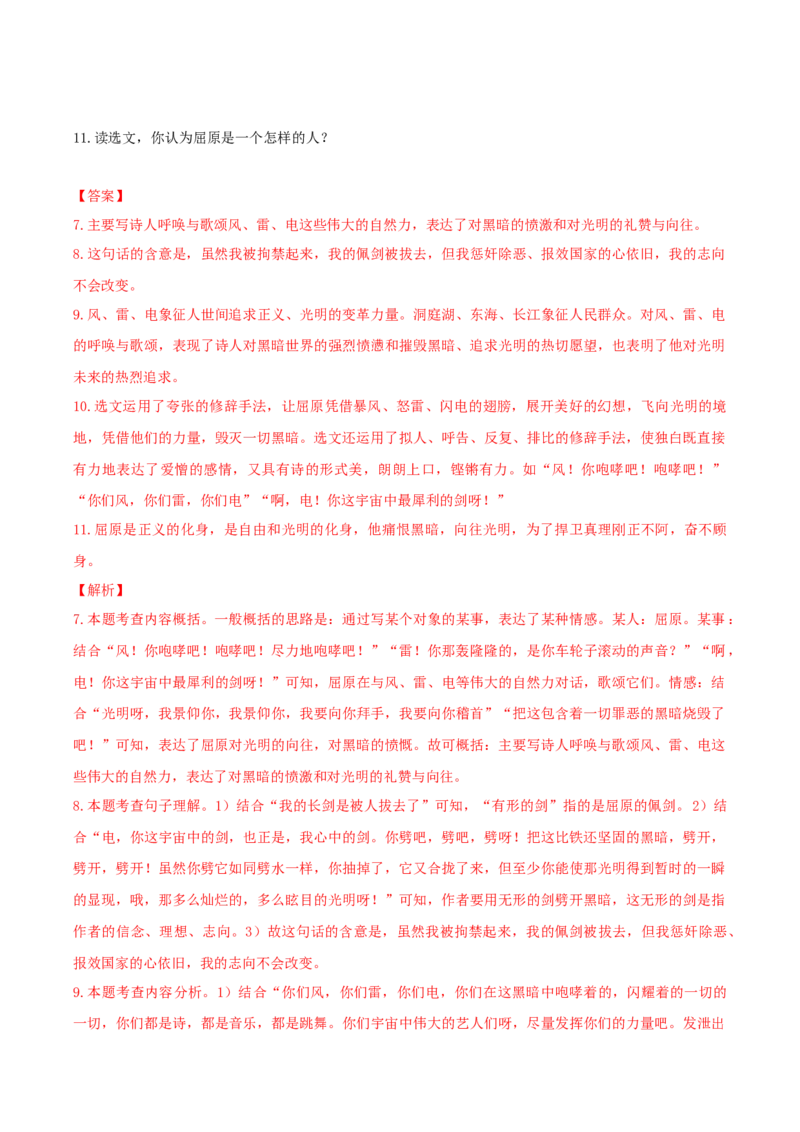 11. 读选文，你认为屈原是一个怎样的人？

【答案】
7. 主要写诗人呼唤与歌颂风、雷、电这些伟大的自然力，表达了对黑暗的愤激和对光明的礼赞与向往。
8. 这句话的含意是，虽然我被拘禁起来，我的佩剑被拔去，但我惩奸除恶、报效国家的心依旧，我的志向不会改变。
9. 风、雷、电象征人世间追求正义、光明的变革力量。洞庭湖、东海、长江象征人民群众。对风、雷、电的呼唤与歌颂，表现了诗人对黑暗世界的强烈愤懑和摧毁黑暗、追求光明的热切愿望，也表明了他对光明未来的热烈追求。
10. 选文运用了夸张的修辞手法，让屈原凭借暴风、怒雷、闪电的翅膀，展开美好的幻想，飞向光明的境地，凭借他们的力量，毁灭一切黑暗。选文还运用了拟人、呼告、反复、排比的修辞手法，使独白既直接有力地表达了爱憎的感情，又具有诗的形式美，朗朗上口，铿锵有力。如“风！你咆哮吧！咆哮吧！”“你们风，你们雷，你们电”“啊，电！你这宇宙中最犀利的剑呀！”
11. 屈原是正义的化身，是自由和光明的化身，他痛恨黑暗，向往光明，为了捍卫真理刚正不阿，奋不顾身。
【解析】
7. 本题考查内容概括。一般概括的思路是：通过写某个对象的某事，表达了某种情感。某人：屈原。某事：结合“风！你咆哮吧！咆哮吧！尽力地咆哮吧！”“雷！你那轰隆隆的，是你车轮子滚动的声音？”“啊，电！你这宇宙中最犀利的剑呀！”可知，屈原在与风、雷、电等伟大的自然力对话，歌颂它们。情感：结合“光明呀，我景仰你，我景仰你，我要向你拜手，我要向你稽首”“把这包含着一切罪恶的黑暗烧毁了吧！”可知，表达了屈原对光明的向往，对黑暗的愤慨。故可概括：主要写诗人呼唤与歌颂风、雷、电这些伟大的自然力，表达了对黑暗的愤激和对光明的礼赞与向往。
8. 本题考查句子理解。1）结合“我的长剑是被人拔去了”可知，“有形的剑”指的是屈原的佩剑。2）结合“电，你这宇宙中的剑，也正是，我心中的剑。你劈吧，劈吧，劈呀！把这比铁还坚固的黑暗，劈开，劈开，劈开！虽然你劈它如同劈水一样，你抽掉了，它又合拢了来，但至少你能使那光明得到暂时的一瞬的显现，哦，那多么灿烂的，多么眩目的光明呀！”可知，作者要用无形的剑劈开黑暗，这无形的剑是指作者的信念、理想、志向。3）故这句话的含意是，虽然我被拘禁起来，我的佩剑被拔去，但我惩奸除恶、报效国家的心依旧，我的志向不会改变。
9. 本题考查内容分析。1）结合“你们风，你们雷，你们电，你们在这黑暗中咆哮着的，闪耀着的一切的一切，你们都是诗，都是音乐，都是跳舞。你们宇宙中伟大的艺人们呀，尽量发挥你们的力量吧。发泄出